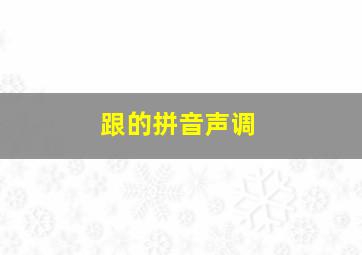 跟的拼音声调